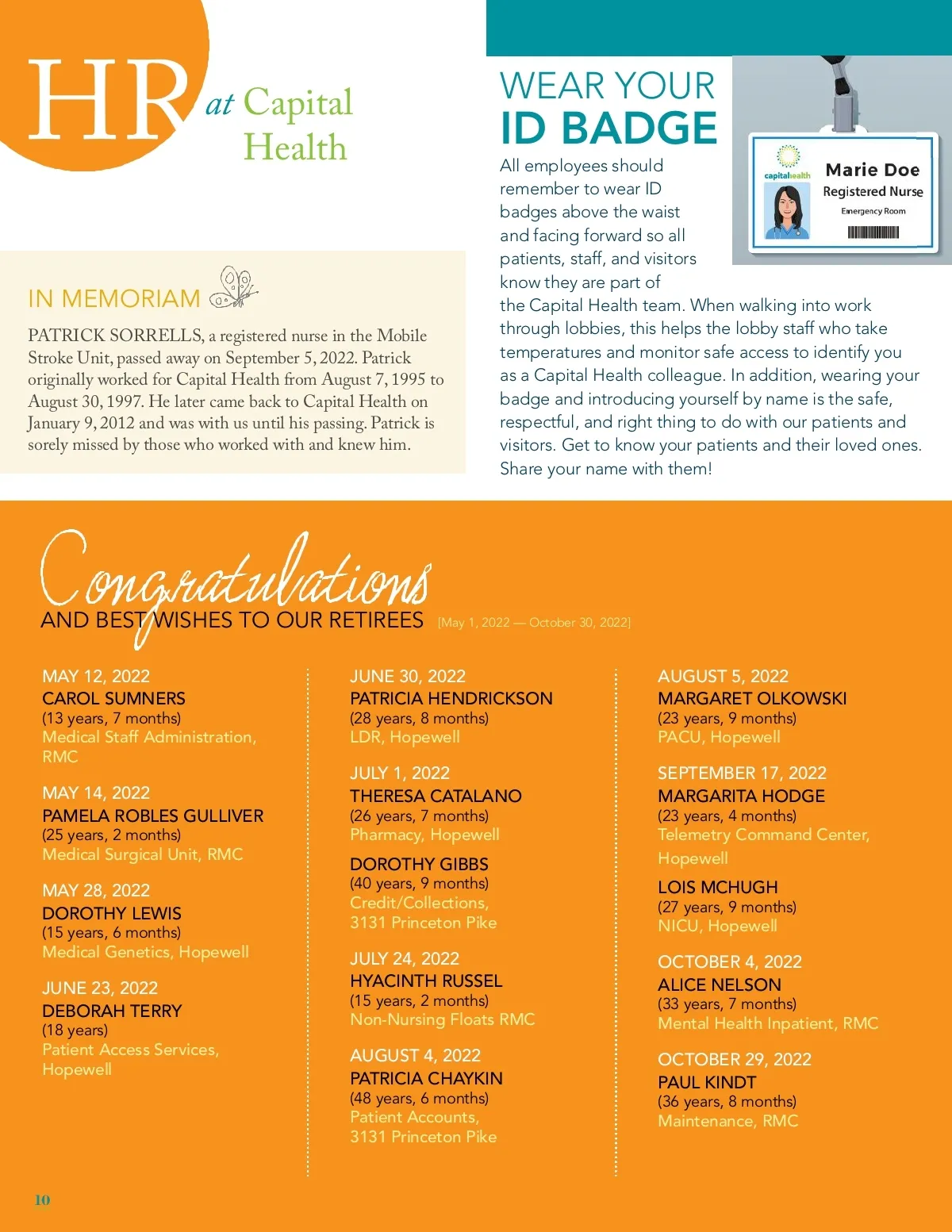 HR at Capital Health

IN MEMORIAM

PATRICK SORRELLS, a registered nurse in the Mobile Stroke Unit, passed away on September 5, 2022. Patrick originally worked for Capital Health from August 7, 1995 to August 30, 1997. He later came back to Capital Health on January 9, 2012 and was with us until his passing. Patrick is sorely missed by those who worked with and knew him.

WEAR YOUR ID BADGE

capitalhealth
Marie Doe
Registered Nurse
Emergency Room

All employees should remember to wear ID badges above the waist and facing forward so all patients, staff, and visitors know they are part of the Capital Health team. When walking into work through lobbies, this helps the lobby staff who take temperatures and monitor safe access to identify you as a Capital Health colleague. In addition, wearing your badge and introducing yourself by name is the safe, respectful, and right thing to do with our patients and visitors. Get to know your patients and their loved ones. Share your name with them!

Congratulations
AND BEST WISHES TO OUR RETIREES [May 1, 2022 — October 30, 2022]

MAY 12, 2022
CAROL SUMNERS
(13 years, 7 months)
Medical Staff Administration, RMC

MAY 14, 2022
PAMELA ROBLES GULLIVER
(25 years, 2 months)
Medical Surgical Unit, RMC

MAY 28, 2022
DOROTHY LEWIS
(15 years, 6 months)
Medical Genetics, Hopewell

JUNE 23, 2022
DEBORAH TERRY
(18 years)
Patient Access Services, Hopewell

JUNE 30, 2022
PATRICIA HENDRICKSON
(28 years, 8 months)
LDR, Hopewell

JULY 1, 2022
THERESA CATALANO
(26 years, 7 months)
Pharmacy, Hopewell

DOROTHY GIBBS
(40 years, 9 months)
Credit/Collections, 3131 Princeton Pike

JULY 24, 2022
HYACINTH RUSSEL
(15 years, 2 months)
Non-Nursing Floats RMC

AUGUST 4, 2022
PATRICIA CHAYKIN
(48 years, 6 months)
Patient Accounts, 3131 Princeton Pike

AUGUST 5, 2022
MARGARET OLKOWSKI
(23 years, 9 months)
PACU, Hopewell

SEPTEMBER 17, 2022
MARGARITA HODGE
(23 years, 4 months)
Telemetry Command Center, Hopewell

LOIS MCHUGH
(27 years, 9 months)
NICU, Hopewell

OCTOBER 4, 2022
ALICE NELSON
(33 years, 7 months)
Mental Health Inpatient, RMC

OCTOBER 29, 2022
PAUL KINDT
(36 years, 8 months)
Maintenance, RMC

10